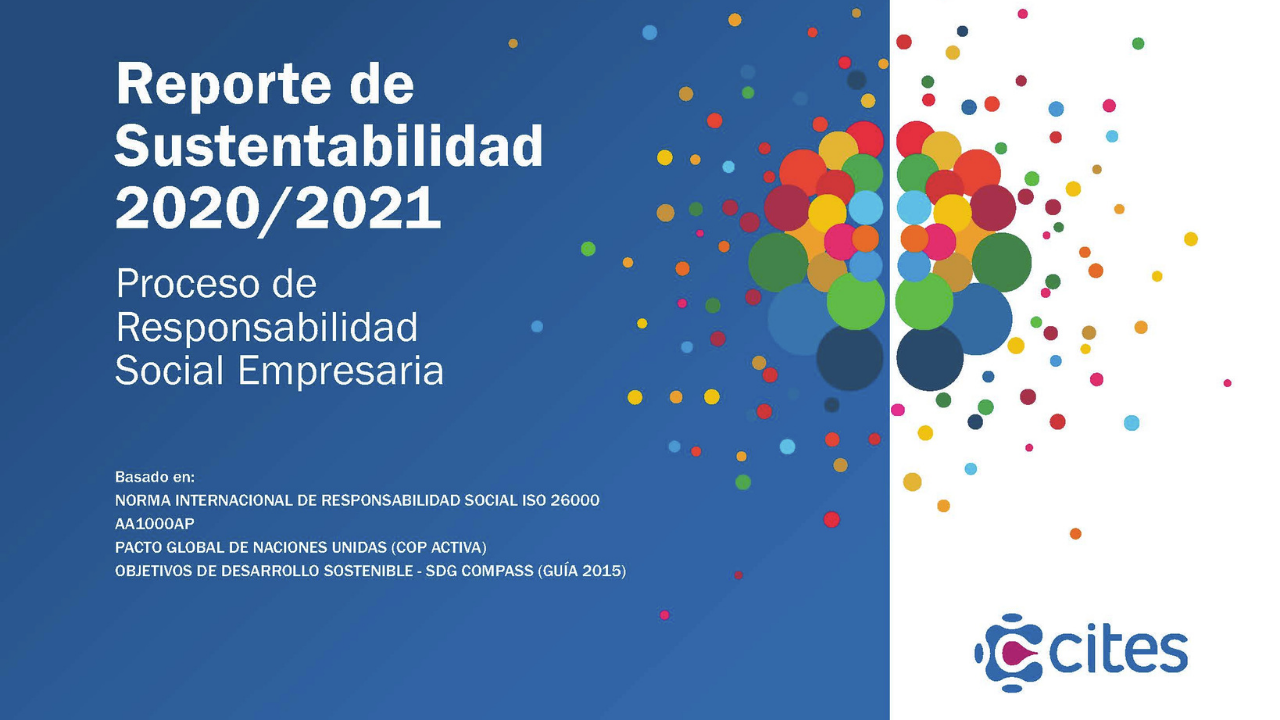 Reporte de Sustentabilidad 2020/2021

Proceso de Responsabilidad Social Empresaria

Basado en:
NORMA INTERNACIONAL DE RESPONSABILIDAD SOCIAL ISO 26000
AA1000AP
PACTO GLOBAL DE NACIONES UNIDAS (COP ACTIVA)
OBJETIVOS DE DESARROLLO SOSTENIBLE - SDG COMPASS (GUÍA 2015)

cites